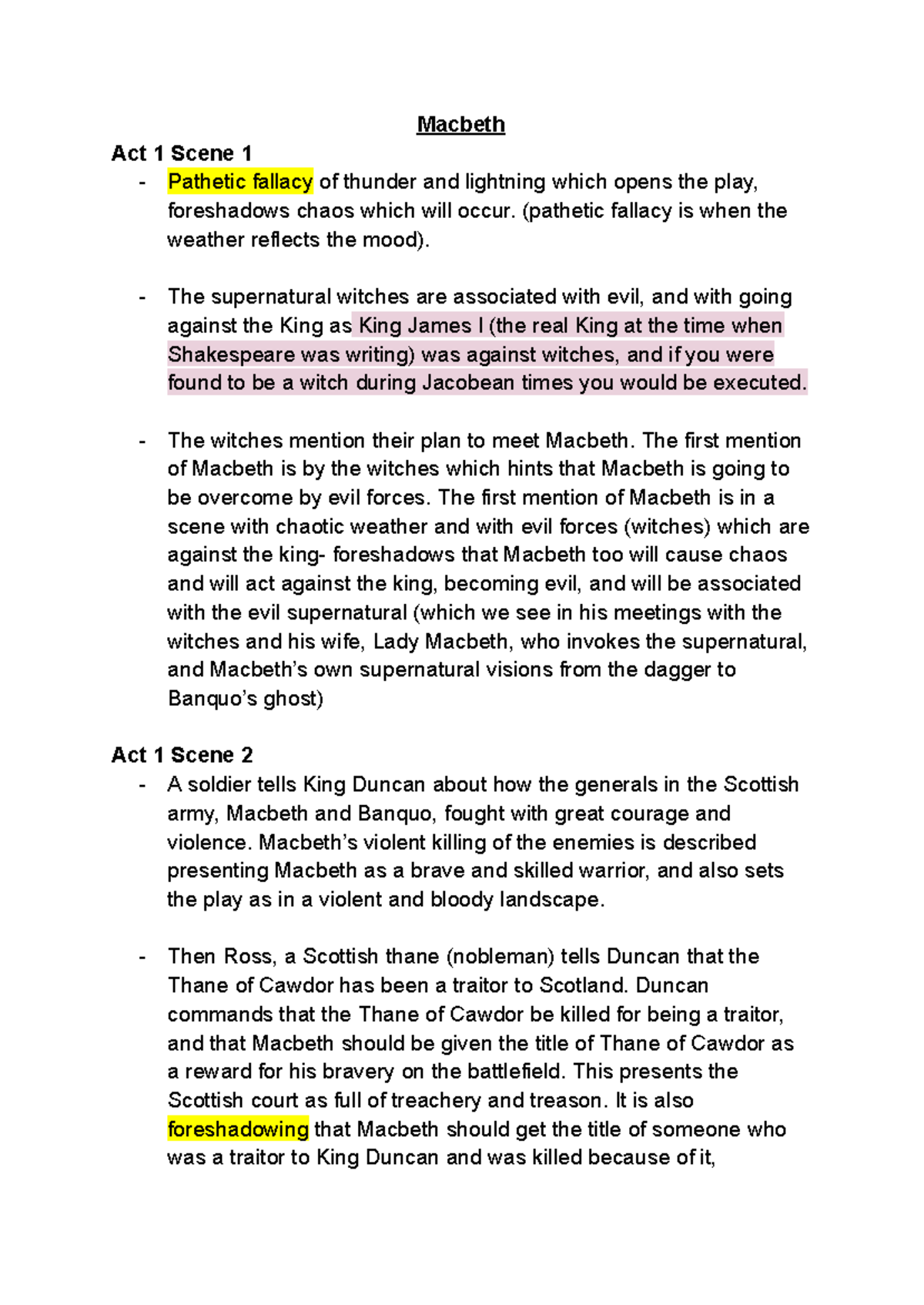 Macbeth

Act 1 Scene 1

- Pathetic fallacy of thunder and lightning which opens the play, foreshadows chaos which will occur. (pathetic fallacy is when the weather reflects the mood).

- The supernatural witches are associated with evil, and with going against the King as King James I (the real King at the time when Shakespeare was writing) was against witches, and if you were found to be a witch during Jacobean times you would be executed.

- The witches mention their plan to meet Macbeth. The first mention of Macbeth is by the witches which hints that Macbeth is going to be overcome by evil forces. The first mention of Macbeth is in a scene with chaotic weather and with evil forces (witches) which are against the king- foreshadows that Macbeth too will cause chaos and will act against the king, becoming evil, and will be associated with the evil supernatural (which we see in his meetings with the witches and his wife, Lady Macbeth, who invokes the supernatural, and Macbeth's own supernatural visions from the dagger to Banquo's ghost)

Act 1 Scene 2

- A soldier tells King Duncan about how the generals in the Scottish army, Macbeth and Banquo, fought with great courage and violence. Macbeth's violent killing of the enemies is described presenting Macbeth as a brave and skilled warrior, and also sets the play as in a violent and bloody landscape.

- Then Ross, a Scottish thane (nobleman) tells Duncan that the Thane of Cawdor has been a traitor to Scotland. Duncan commands that the Thane of Cawdor be killed for being a traitor, and that Macbeth should be given the title of Thane of Cawdor as a reward for his bravery on the battlefield. This presents the Scottish court as full of treachery and treason. It is also foreshadowing that Macbeth should get the title of someone who was a traitor to King Duncan and was killed because of it,